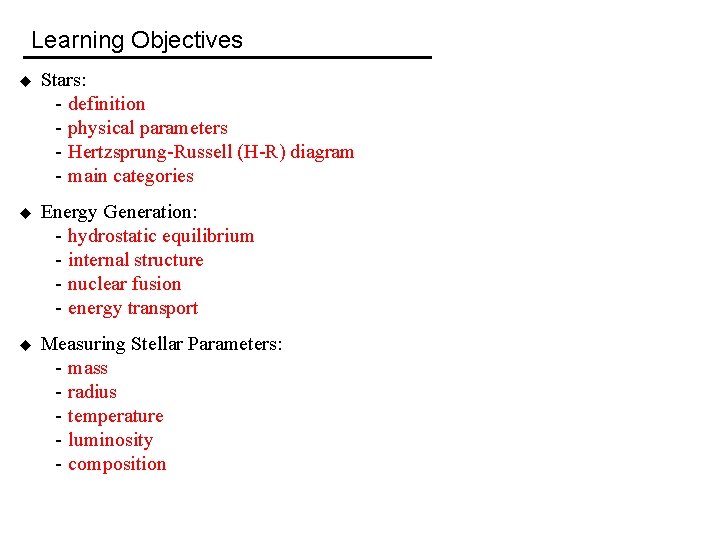 Learning Objectives

◆ Stars:
- definition
- physical parameters
- Hertzsprung-Russell (H-R) diagram
- main categories

◆ Energy Generation:
- hydrostatic equilibrium
- internal structure
- nuclear fusion
- energy transport

◆ Measuring Stellar Parameters:
- mass
- radius
- temperature
- luminosity
- composition